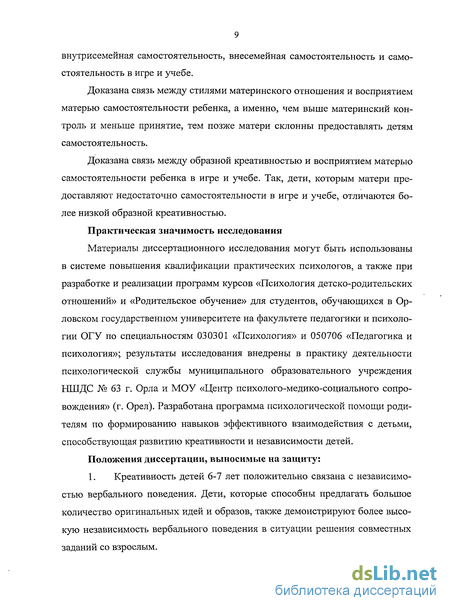 9

внутрисемейная самостоятельность, внесемейная самостоятельность и самостоятельность в игре и учебе.

Доказана связь между стилями материнского отношения и восприятием матерью самостоятельности ребенка, а именно, чем выше материнский контроль и меньше принятие, тем позже матери склонны предоставлять детям самостоятельность.

Доказана связь между образной креативностью и восприятием матерью самостоятельности ребенка в игре и учебе. Так, дети, которым матери предоставляют недостаточно самостоятельности в игре и учебе, отличаются более низкой образной креативностью.

Практическая значимость исследования

Материалы диссертационного исследования могут быть использованы в системе повышения квалификации практических психологов, а также при разработке и реализации программ курсов «Психология детско-родительских отношений» и «Родительское обучение» для студентов, обучающихся в Орловском государственном университете на факультете педагогики и психологии ОГУ по специальностям 030301 «Психология» и 050706 «Педагогика и психология»; результаты исследования внедрены в практику деятельности психологической службы муниципального образовательного учреждения НШДС № 63 г. Орла и МОУ «Центр психолого-медико-социального сопровождения» (г. Орел). Разработана программа психологической помощи родителям по формированию навыков эффективного взаимодействия с детьми, способствующая развитию креативности и независимости детей.

Положения диссертации, выносимые на защиту:

1. Креативность детей 6-7 лет положительно связана с независимостью вербального поведения. Дети, которые способны предлагать большое количество оригинальных идей и образов, также демонстрируют более высокую независимость вербального поведения в ситуации решения совместных заданий со взрослым.

dsLib.net
библиотека диссертаций